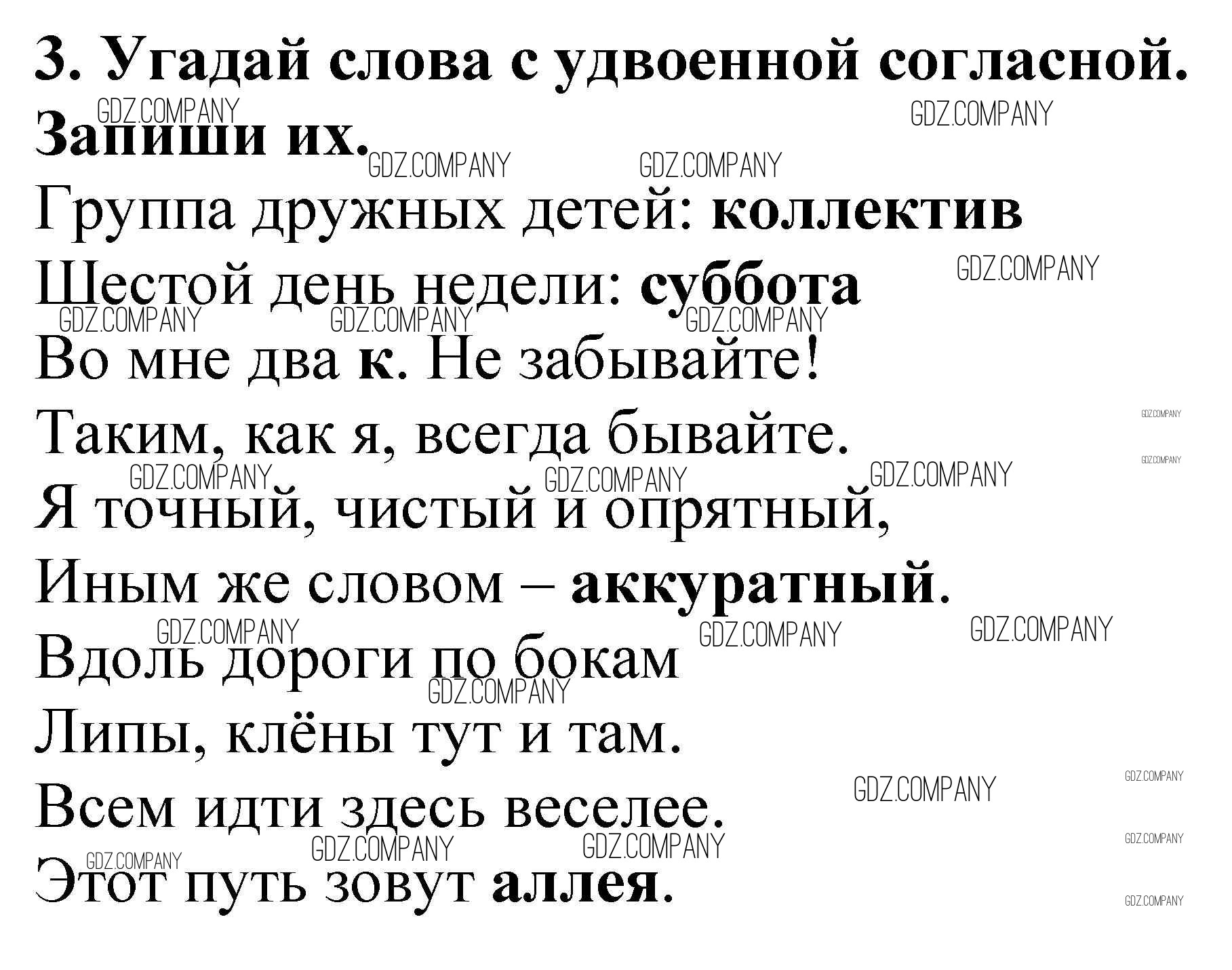 3. Угадай слова с удвоенной согласной. Запиши их.

Группа дружных детей: коллектив

Шестой день недели: суббота

Во мне два к. Не забывайте!
Таким, как я, всегда бывайте.
Я точный, чистый и опрятный,
Иным же словом – аккуратный.

Вдоль дороги по бокам
Липы, клёны тут и там.
Всем идти здесь веселее.
Этот путь зовут аллея.

GDZ.COMPANY